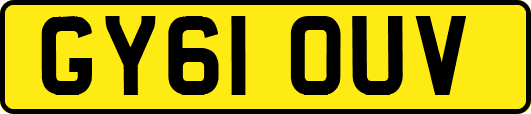 GY61 OUV